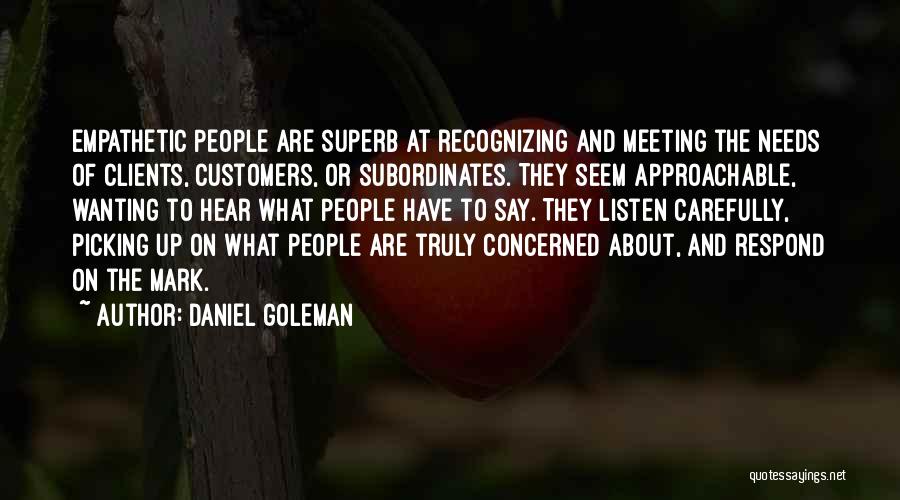 EMPATHETIC PEOPLE ARE SUPERB AT RECOGNIZING AND MEETING THE NEEDS OF CLIENTS, CUSTOMERS, OR SUBORDINATES. THEY SEEM APPROACHABLE, WANTING TO HEAR WHAT PEOPLE HAVE TO SAY. THEY LISTEN CAREFULLY, PICKING UP ON WHAT PEOPLE ARE TRULY CONCERNED ABOUT, AND RESPOND ON THE MARK.

~ AUTHOR: DANIEL GOLEMAN

quotessayings.net